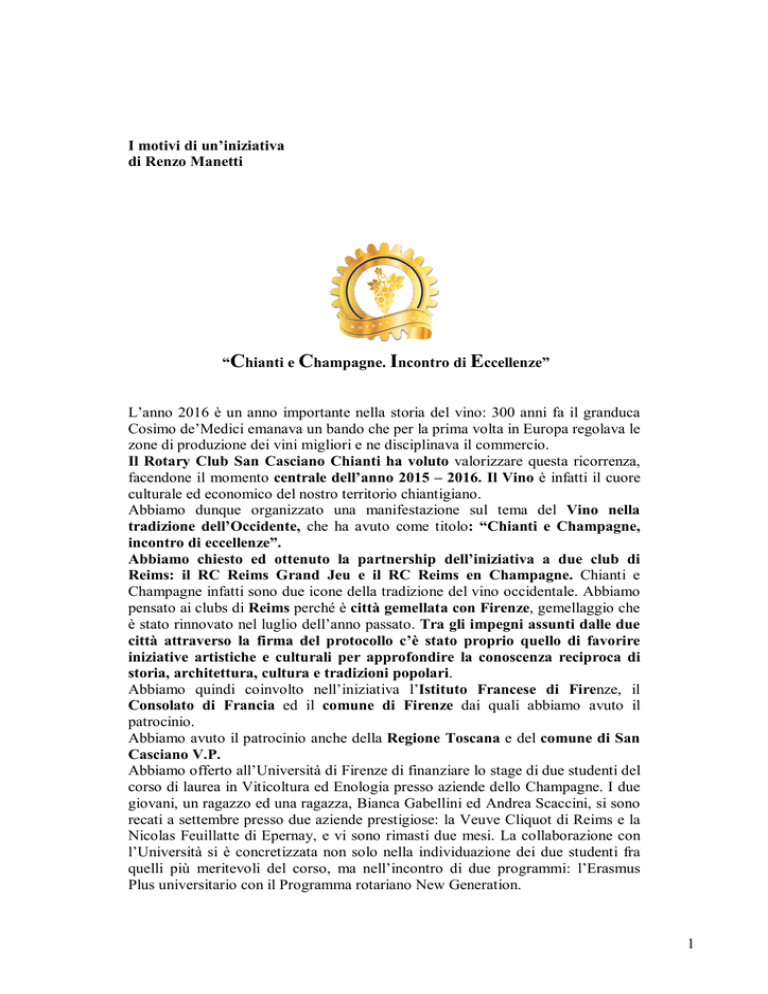 I motivi di un'iniziativa
di Renzo Manetti

"Chianti e Champagne. Incontro di Eccellenze"

L'anno 2016 è un anno importante nella storia del vino: 300 anni fa il granduca Cosimo de'Medici emanava un bando che per la prima volta in Europa regolava le zone di produzione dei vini migliori e ne disciplinava il commercio.
Il Rotary Club San Casciano Chianti ha voluto valorizzare questa ricorrenza, facendone il momento centrale dell'anno 2015 – 2016. Il Vino è infatti il cuore culturale ed economico del nostro territorio chiantigiano.
Abbiamo dunque organizzato una manifestazione sul tema del Vino nella tradizione dell'Occidente, che ha avuto come titolo: "Chianti e Champagne, incontro di eccellenze".
Abbiamo chiesto ed ottenuto la partnership dell'iniziativa a due club di Reims: il RC Reims Grand Jeu e il RC Reims en Champagne. Chianti e Champagne infatti sono due icone della tradizione del vino occidentale. Abbiamo pensato ai clubs di Reims perché è città gemellata con Firenze, gemellaggio che è stato rinnovato nel luglio dell'anno passato. Tra gli impegni assunti dalle due città attraverso la firma del protocollo c'è stato proprio quello di favorire iniziative artistiche e culturali per approfondire la conoscenza reciproca di storia, architettura, cultura e tradizioni popolari.
Abbiamo quindi coinvolto nell'iniziativa l'Istituto Francese di Firenze, il Consolato di Francia ed il comune di Firenze dai quali abbiamo avuto il patrocinio.
Abbiamo avuto il patrocinio anche della Regione Toscana e del comune di San Casciano V.P.
Abbiamo offerto all'Università di Firenze di finanziare lo stage di due studenti del corso di laurea in Viticoltura ed Enologia presso aziende dello Champagne. I due giovani, un ragazzo ed una ragazza, Bianca Gabellini ed Andrea Scaccini, si sono recati a settembre presso due aziende prestigiose: la Veuve Cliquot di Reims e la Nicolas Feuillatte di Epernay, e vi sono rimasti due mesi. La collaborazione con l'Università si è concretizzata non solo nella individuazione dei due studenti fra quelli più meritevoli del corso, ma nell'incontro di due programmi: l'Erasmus Plus universitario con il Programma rotariano New Generation.

1